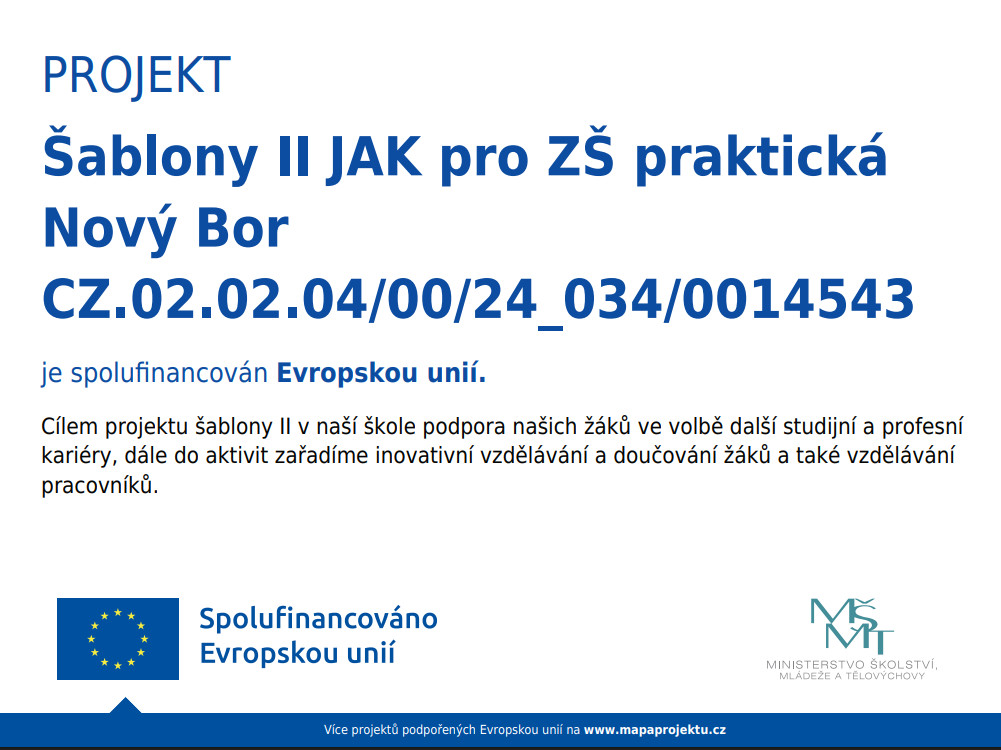 PROJEKT

Šablony II JAK pro ZŠ praktická Nový Bor CZ.02.02.04/00/24_034/0014543

je spolufinancován Evropskou unií.

Cílem projektu šablony II v naší škole podpora našich žáků ve volbě další studijní a profesní kariéry, dále do aktivit zařadíme inovativní vzdělávání a doučování žáků a také vzdělávání pracovníků.

Spolufinancováno
Evropskou unií

MŠMT
MINISTERSTVO ŠKOLSTVÍ,
MLÁDEŽE A TĚLOVÝCHOVY

Více projektů podpořených Evropskou unií na www.mapaprojektu.cz